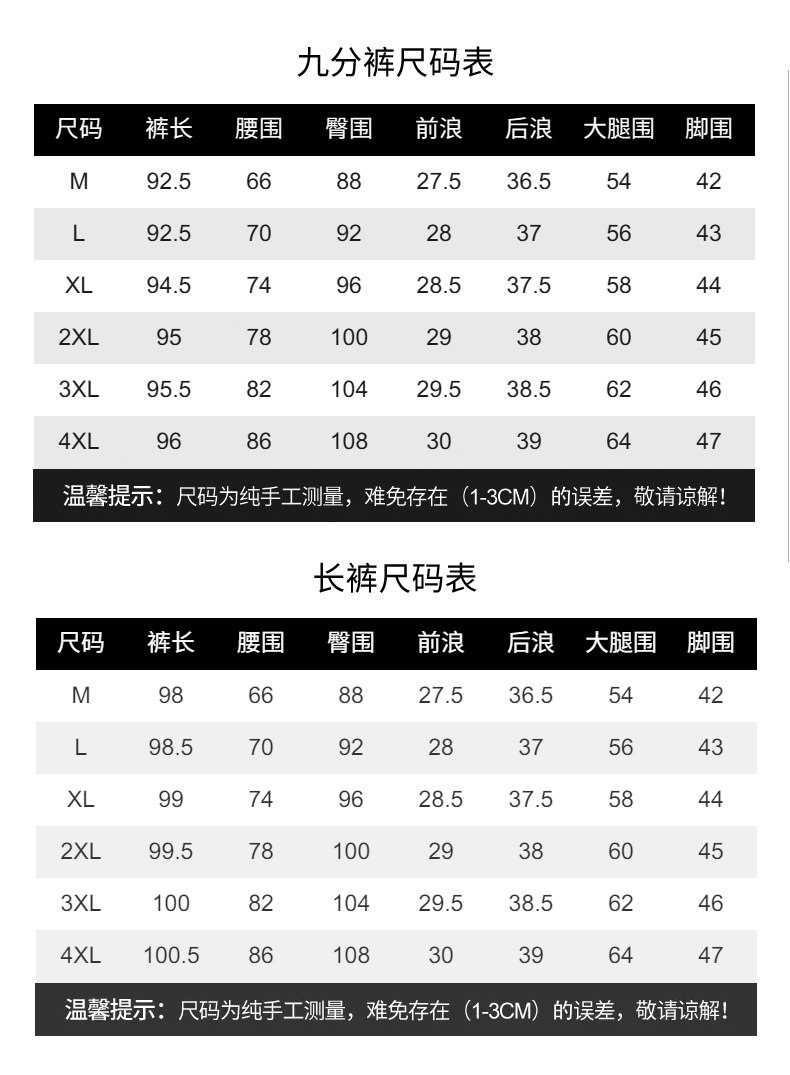 九分裤尺码表

| 尺码 | 裤长 | 腰围 | 臀围 | 前浪 | 后浪 | 大腿围 | 脚围 |
|---|---|---|---|---|---|---|---|
| M | 92.5 | 66 | 88 | 27.5 | 36.5 | 54 | 42 |
| L | 92.5 | 70 | 92 | 28 | 37 | 56 | 43 |
| XL | 94.5 | 74 | 96 | 28.5 | 37.5 | 58 | 44 |
| 2XL | 95 | 78 | 100 | 29 | 38 | 60 | 45 |
| 3XL | 95.5 | 82 | 104 | 29.5 | 38.5 | 62 | 46 |
| 4XL | 96 | 86 | 108 | 30 | 39 | 64 | 47 |

温馨提示：尺码为纯手工测量，难免存在（1-3CM）的误差，敬请谅解！

长裤尺码表

| 尺码 | 裤长 | 腰围 | 臀围 | 前浪 | 后浪 | 大腿围 | 脚围 |
|---|---|---|---|---|---|---|---|
| M | 98 | 66 | 88 | 27.5 | 36.5 | 54 | 42 |
| L | 98.5 | 70 | 92 | 28 | 37 | 56 | 43 |
| XL | 99 | 74 | 96 | 28.5 | 37.5 | 58 | 44 |
| 2XL | 99.5 | 78 | 100 | 29 | 38 | 60 | 45 |
| 3XL | 100 | 82 | 104 | 29.5 | 38.5 | 62 | 46 |
| 4XL | 100.5 | 86 | 108 | 30 | 39 | 64 | 47 |

温馨提示：尺码为纯手工测量，难免存在（1-3CM）的误差，敬请谅解！